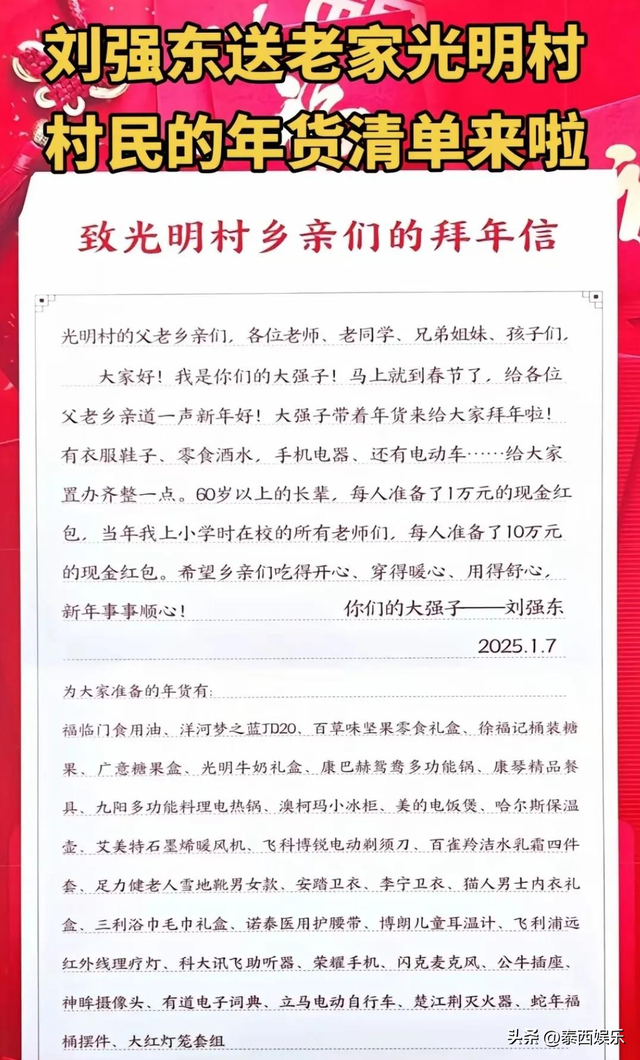 刘强东送老家光明村村民的年货清单来啦

致光明村乡亲们的拜年信

光明村的父老乡亲们，各位老师、老同学、兄弟姐妹、孩子们，

大家好！我是你们的大强子！马上就到春节了，给各位父老乡亲道一声新年好！大强子带着年货来给大家拜年啦！有衣服鞋子、零食酒水，手机电器、还有电动车……给大家置办齐整一点。60岁以上的长辈，每人准备了1万元的现金红包，当年我上小学时在校的所有老师们，每人准备了10万元的现金红包。希望乡亲们吃得开心、穿得暖心、用得舒心，新年事事顺心！

你们的大强子——刘强东

2025.1.7

为大家准备的年货有：

福临门食用油、洋河梦之蓝JD20、百草味坚果零食礼盒、徐福记桶装糖果、广意糖果盒、光明牛奶礼盒、康巴赫鸳鸯多功能锅、康琴精品餐具、九阳多功能料理电热锅、澳柯玛小冰柜、美的电饭煲、哈尔斯保温壶、艾美特石墨烯暖风机、飞科博锐电动剃须刀、百雀羚洁水乳霜四件套、足力健老人雪地靴男女款、安踏卫衣、李宁卫衣、猫人男士内衣礼盒、三利浴巾毛巾礼盒、诺泰医用护腰带、博朗儿童耳温计、飞利浦远红外线理疗灯、科大讯飞助听器、荣耀手机、闪克麦克风、公牛插座、神眸摄像头、有道电子词典、立马电动自行车、楚江荆灭火器、蛇年福桶摆件、大红灯笼套组

头条@泰西娱乐